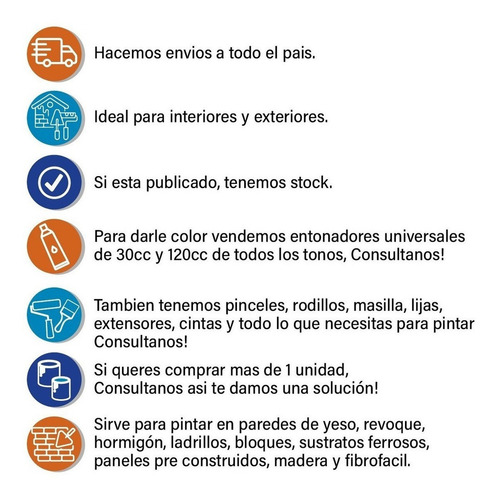 Hacemos envios a todo el pais.

Ideal para interiores y exteriores.

Si esta publicado, tenemos stock.

Para darle color vendemos entonadores universales de 30cc y 120cc de todos los tonos, Consultanos!

Tambien tenemos pinceles, rodillos, masilla, lijas, extensores, cintas y todo lo que necesitas para pintar Consultanos!

Si queres comprar mas de 1 unidad, Consultanos asi te damos una solución!

Sirve para pintar en paredes de yeso, revoque, hormigón, ladrillos, bloques, sustratos ferrosos, paneles pre construidos, madera y fibrofacil.